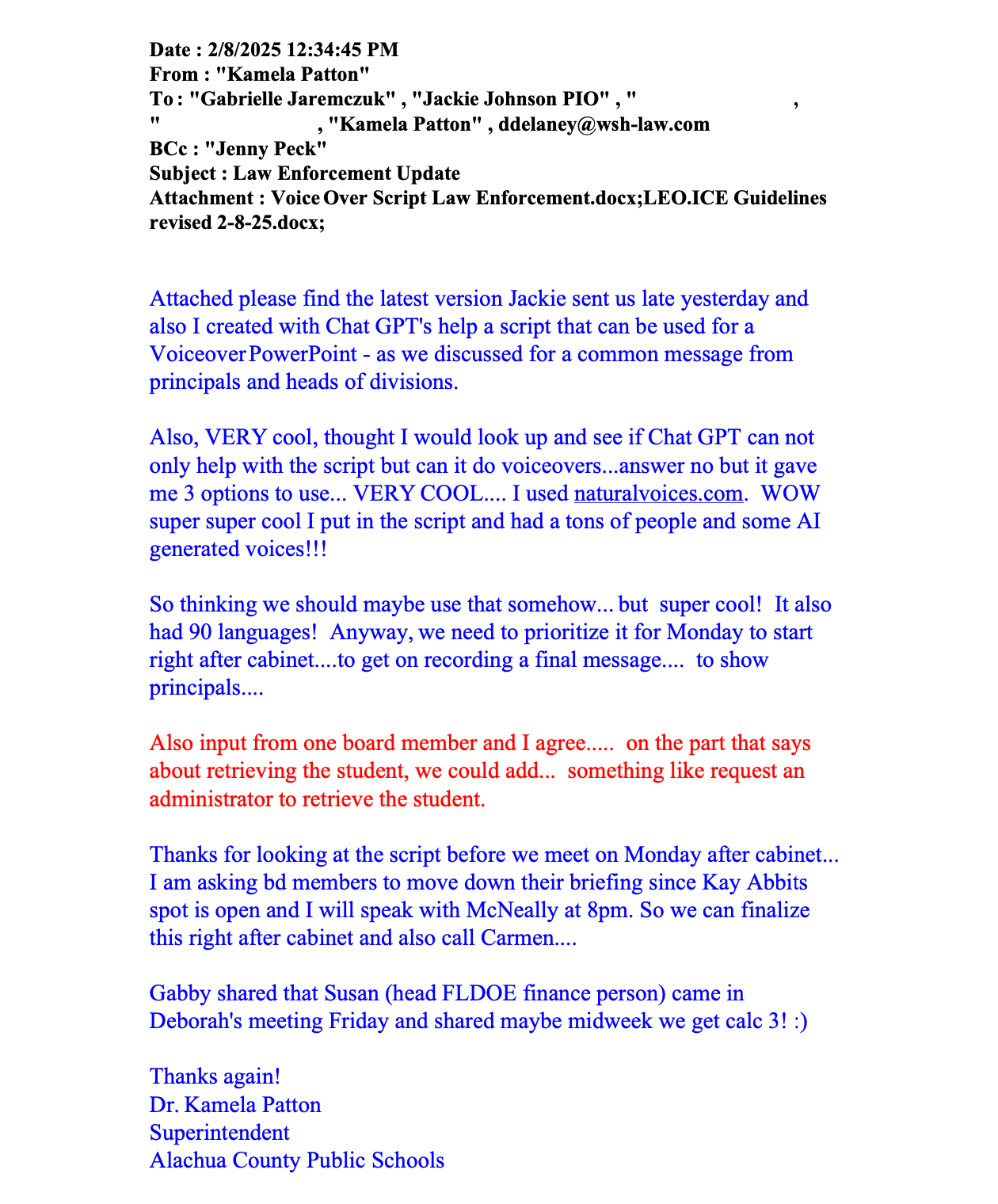 Date : 2/8/2025 12:34:45 PM
From : "Kamela Patton"
To : "Gabrielle Jaremczuk" , "Jackie Johnson PIO" , "                    ,
"                    , "Kamela Patton" , ddelaney@wsh-law.com
BCc : "Jenny Peck"
Subject : Law Enforcement Update
Attachment : Voice Over Script Law Enforcement.docx;LEO.ICE Guidelines revised 2-8-25.docx;

Attached please find the latest version Jackie sent us late yesterday and also I created with Chat GPT's help a script that can be used for a Voiceover PowerPoint - as we discussed for a common message from principals and heads of divisions.

Also, VERY cool, thought I would look up and see if Chat GPT can not only help with the script but can it do voiceovers...answer no but it gave me 3 options to use... VERY COOL.... I used naturalvoices.com. WOW super super cool I put in the script and had a tons of people and some AI generated voices!!!

So thinking we should maybe use that somehow... but super cool! It also had 90 languages! Anyway, we need to prioritize it for Monday to start right after cabinet....to get on recording a final message.... to show principals....

Also input from one board member and I agree..... on the part that says about retrieving the student, we could add... something like request an administrator to retrieve the student.

Thanks for looking at the script before we meet on Monday after cabinet... I am asking bd members to move down their briefing since Kay Abbits spot is open and I will speak with McNeally at 8pm. So we can finalize this right after cabinet and also call Carmen....

Gabby shared that Susan (head FLDOE finance person) came in Deborah's meeting Friday and shared maybe midweek we get calc 3! :)

Thanks again!
Dr. Kamela Patton
Superintendent
Alachua County Public Schools